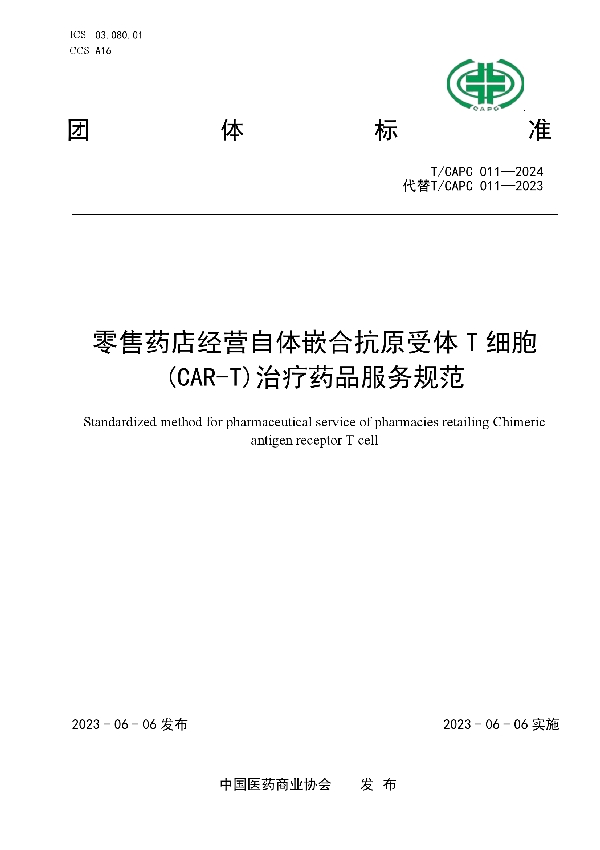 ICS 03.080.01
CCS A16

CAPC

团 体 标 准

T/CAPC 011—2024
代替T/CAPC 011—2023

零售药店经营自体嵌合抗原受体 T 细胞 (CAR-T)治疗药品服务规范

Standardized method for pharmaceutical service of pharmacies retailing Chimeric antigen receptor T cell

2023 - 06 - 06 发布

2023 - 06 - 06 实施

中国医药商业协会 发 布